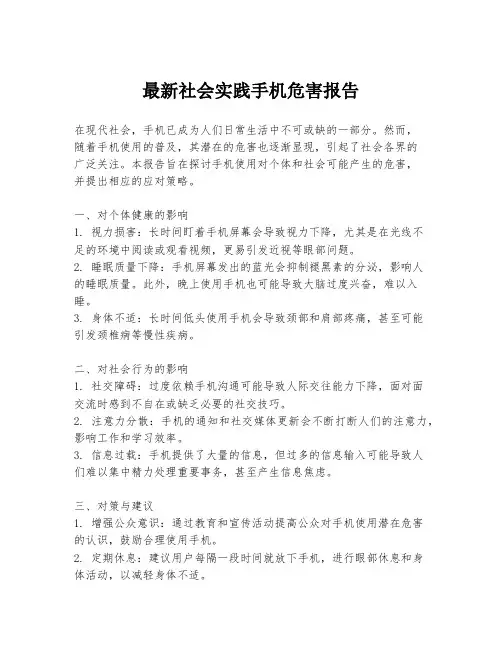 最新社会实践手机危害报告

在现代社会，手机已成为人们日常生活中不可或缺的一部分。然而，随着手机使用的普及，其潜在的危害也逐渐显现，引起了社会各界的广泛关注。本报告旨在探讨手机使用对个体和社会可能产生的危害，并提出相应的应对策略。

一、对个体健康的影响
1. 视力损害：长时间盯着手机屏幕会导致视力下降，尤其是在光线不足的环境中阅读或观看视频，更易引发近视等眼部问题。
2. 睡眠质量下降：手机屏幕发出的蓝光会抑制褪黑素的分泌，影响人的睡眠质量。此外，晚上使用手机也可能导致大脑过度兴奋，难以入睡。
3. 身体不适：长时间低头使用手机会导致颈部和肩部疼痛，甚至可能引发颈椎病等慢性疾病。

二、对社会行为的影响
1. 社交障碍：过度依赖手机沟通可能导致人际交往能力下降，面对面交流时感到不自在或缺乏必要的社交技巧。
2. 注意力分散：手机的通知和社交媒体更新会不断打断人们的注意力，影响工作和学习效率。
3. 信息过载：手机提供了大量的信息，但过多的信息输入可能导致人们难以集中精力处理重要事务，甚至产生信息焦虑。

三、对策与建议
1. 增强公众意识：通过教育和宣传活动提高公众对手机使用潜在危害的认识，鼓励合理使用手机。
2. 定期休息：建议用户每隔一段时间就放下手机，进行眼部休息和身体活动，以减轻身体不适。